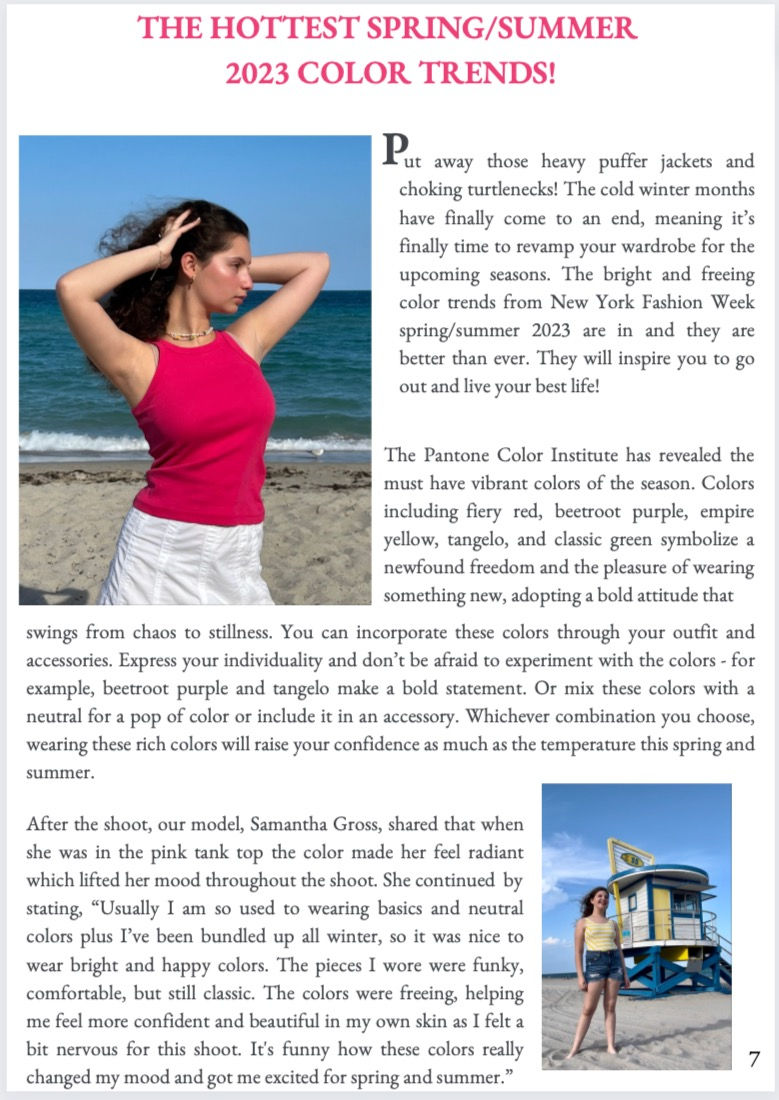 THE HOTTEST SPRING/SUMMER 2023 COLOR TRENDS!

Put away those heavy puffer jackets and choking turtlenecks! The cold winter months have finally come to an end, meaning it's finally time to revamp your wardrobe for the upcoming seasons. The bright and freeing color trends from New York Fashion Week spring/summer 2023 are in and they are better than ever. They will inspire you to go out and live your best life!

The Pantone Color Institute has revealed the must have vibrant colors of the season. Colors including fiery red, beetroot purple, empire yellow, tangelo, and classic green symbolize a newfound freedom and the pleasure of wearing something new, adopting a bold attitude that swings from chaos to stillness. You can incorporate these colors through your outfit and accessories. Express your individuality and don't be afraid to experiment with the colors - for example, beetroot purple and tangelo make a bold statement. Or mix these colors with a neutral for a pop of color or include it in an accessory. Whichever combination you choose, wearing these rich colors will raise your confidence as much as the temperature this spring and summer.

After the shoot, our model, Samantha Gross, shared that when she was in the pink tank top the color made her feel radiant which lifted her mood throughout the shoot. She continued by stating, "Usually I am so used to wearing basics and neutral colors plus I've been bundled up all winter, so it was nice to wear bright and happy colors. The pieces I wore were funky, comfortable, but still classic. The colors were freeing, helping me feel more confident and beautiful in my own skin as I felt a bit nervous for this shoot. It's funny how these colors really changed my mood and got me excited for spring and summer."

7